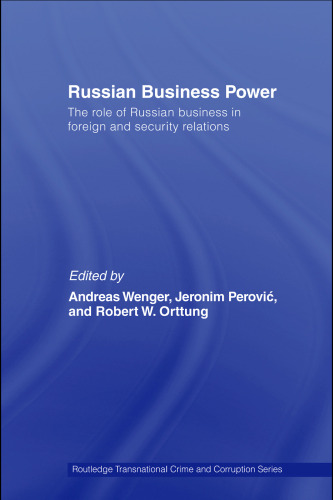 Russian Business Power

The role of Russian business in foreign and security relations

Edited by

Andreas Wenger, Jeronim Perović, and Robert W. Orttung

Routledge Transnational Crime and Corruption Series